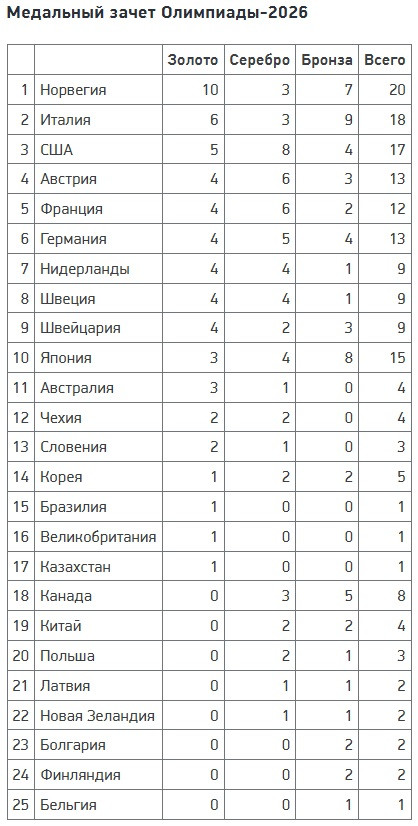 Медальный зачет Олимпиады-2026

| | | Золото | Серебро | Бронза | Всего |
|---|---|---|---|---|---|
| 1 | Норвегия | 10 | 3 | 7 | 20 |
| 2 | Италия | 6 | 3 | 9 | 18 |
| 3 | США | 5 | 8 | 4 | 17 |
| 4 | Австрия | 4 | 6 | 3 | 13 |
| 5 | Франция | 4 | 6 | 2 | 12 |
| 6 | Германия | 4 | 5 | 4 | 13 |
| 7 | Нидерланды | 4 | 4 | 1 | 9 |
| 8 | Швеция | 4 | 4 | 1 | 9 |
| 9 | Швейцария | 4 | 2 | 3 | 9 |
| 10 | Япония | 3 | 4 | 8 | 15 |
| 11 | Австралия | 3 | 1 | 0 | 4 |
| 12 | Чехия | 2 | 2 | 0 | 4 |
| 13 | Словения | 2 | 1 | 0 | 3 |
| 14 | Корея | 1 | 2 | 2 | 5 |
| 15 | Бразилия | 1 | 0 | 0 | 1 |
| 16 | Великобритания | 1 | 0 | 0 | 1 |
| 17 | Казахстан | 1 | 0 | 0 | 1 |
| 18 | Канада | 0 | 3 | 5 | 8 |
| 19 | Китай | 0 | 2 | 2 | 4 |
| 20 | Польша | 0 | 2 | 1 | 3 |
| 21 | Латвия | 0 | 1 | 1 | 2 |
| 22 | Новая Зеландия | 0 | 1 | 1 | 2 |
| 23 | Болгария | 0 | 0 | 2 | 2 |
| 24 | Финляндия | 0 | 0 | 2 | 2 |
| 25 | Бельгия | 0 | 0 | 1 | 1 |